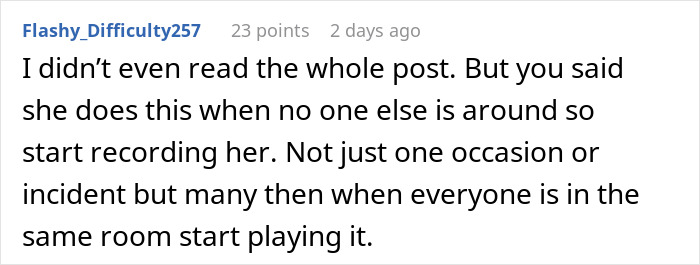 Flashy_Difficulty257 23 points 2 days ago

I didn’t even read the whole post. But you said she does this when no one else is around so start recording her. Not just one occasion or incident but many then when everyone is in the same room start playing it.